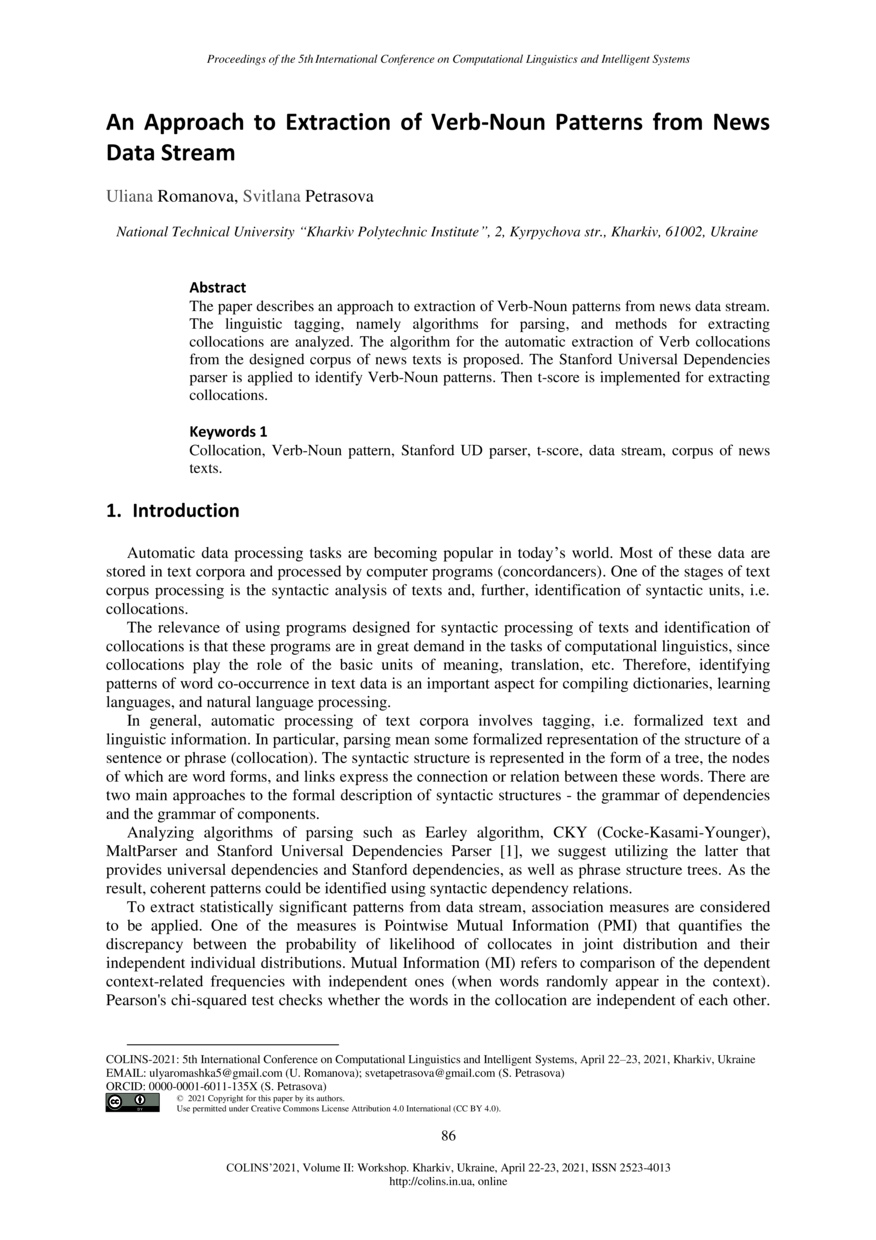 Proceedings of the 5th International Conference on Computational Linguistics and Intelligent Systems

An Approach to Extraction of Verb-Noun Patterns from News Data Stream

Uliana Romanova, Svitlana Petrasova

National Technical University "Kharkiv Polytechnic Institute", 2, Kyrpychova str., Kharkiv, 61002, Ukraine

Abstract
The paper describes an approach to extraction of Verb-Noun patterns from news data stream. The linguistic tagging, namely algorithms for parsing, and methods for extracting collocations are analyzed. The algorithm for the automatic extraction of Verb collocations from the designed corpus of news texts is proposed. The Stanford Universal Dependencies parser is applied to identify Verb-Noun patterns. Then t-score is implemented for extracting collocations.

Keywords 1
Collocation, Verb-Noun pattern, Stanford UD parser, t-score, data stream, corpus of news texts.

1. Introduction

Automatic data processing tasks are becoming popular in today's world. Most of these data are stored in text corpora and processed by computer programs (concordancers). One of the stages of text corpus processing is the syntactic analysis of texts and, further, identification of syntactic units, i.e. collocations.

The relevance of using programs designed for syntactic processing of texts and identification of collocations is that these programs are in great demand in the tasks of computational linguistics, since collocations play the role of the basic units of meaning, translation, etc. Therefore, identifying patterns of word co-occurrence in text data is an important aspect for compiling dictionaries, learning languages, and natural language processing.

In general, automatic processing of text corpora involves tagging, i.e. formalized text and linguistic information. In particular, parsing mean some formalized representation of the structure of a sentence or phrase (collocation). The syntactic structure is represented in the form of a tree, the nodes of which are word forms, and links express the connection or relation between these words. There are two main approaches to the formal description of syntactic structures - the grammar of dependencies and the grammar of components.

Analyzing algorithms of parsing such as Earley algorithm, CKY (Cocke-Kasami-Younger), MaltParser and Stanford Universal Dependencies Parser [1], we suggest utilizing the latter that provides universal dependencies and Stanford dependencies, as well as phrase structure trees. As the result, coherent patterns could be identified using syntactic dependency relations.

To extract statistically significant patterns from data stream, association measures are considered to be applied. One of the measures is Pointwise Mutual Information (PMI) that quantifies the discrepancy between the probability of likelihood of collocates in joint distribution and their independent individual distributions. Mutual Information (MI) refers to comparison of the dependent context-related frequencies with independent ones (when words randomly appear in the context). Pearson's chi-squared test checks whether the words in the collocation are independent of each other.

COLINS-2021: 5th International Conference on Computational Linguistics and Intelligent Systems, April 22–23, 2021, Kharkiv, Ukraine
EMAIL: ulyaromashka5@gmail.com (U. Romanova); svetapetrasova@gmail.com (S. Petrasova)
ORCID: 0000-0001-6011-135X (S. Petrasova)
© 2021 Copyright for this paper by its authors.
Use permitted under Creative Commons License Attribution 4.0 International (CC BY 4.0).

86

COLINS'2021, Volume II: Workshop. Kharkiv, Ukraine, April 22-23, 2021, ISSN 2523-4013
http://colins.in.ua, online